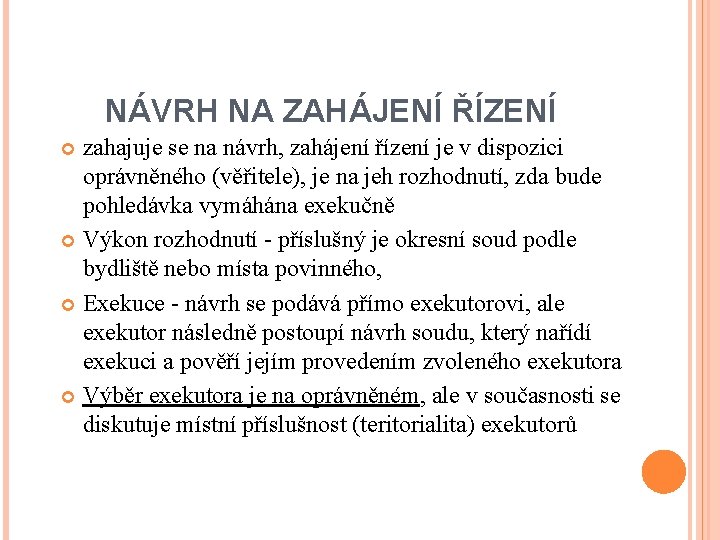 NÁVRH NA ZAHÁJENÍ ŘÍZENÍ

zahajuje se na návrh, zahájení řízení je v dispozici oprávněného (věřitele), je na jeh rozhodnutí, zda bude pohledávka vymáhána exekučně

Výkon rozhodnutí - příslušný je okresní soud podle bydliště nebo místa povinného,

Exekuce - návrh se podává přímo exekutorovi, ale exekutor následně postoupí návrh soudu, který nařídí exekuci a pověří jejím provedením zvoleného exekutora

Výběr exekutora je na oprávněném, ale v současnosti se diskutuje místní příslušnost (teritorialita) exekutorů